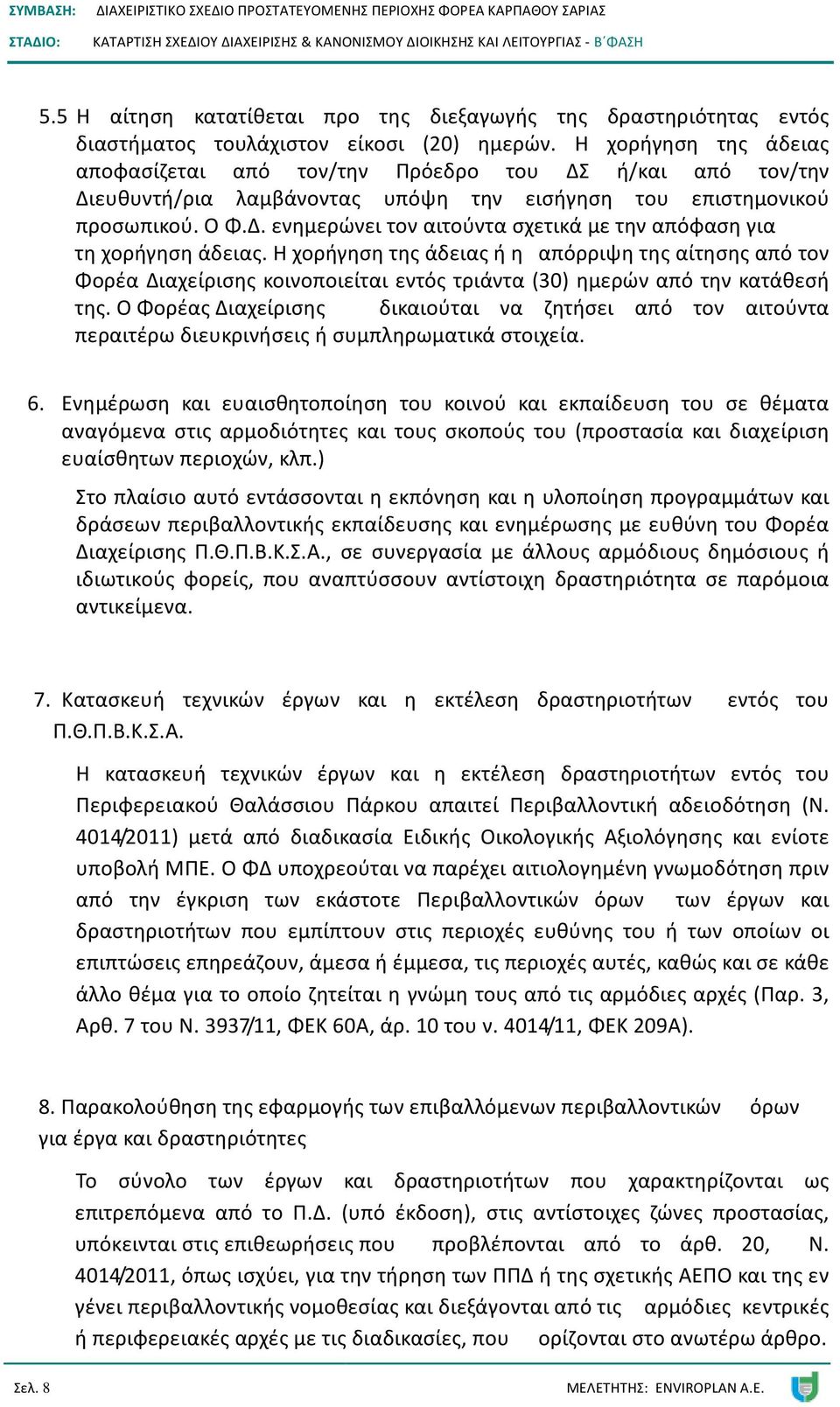 ΣΥΜΒΑΣΗ: ΔΙΑΧΕΙΡΙΣΤΙΚΟ ΣΧΕΔΙΟ ΠΡΟΣΤΑΤΕΥΟΜΕΝΗΣ ΠΕΡΙΟΧΗΣ ΦΟΡΕΑ ΚΑΡΠΑΘΟΥ ΣΑΡΙΑΣ
ΣΤΑΔΙΟ: ΚΑΤΑΡΤΙΣΗ ΣΧΕΔΙΟΥ ΔΙΑΧΕΙΡΙΣΗΣ & ΚΑΝΟΝΙΣΜΟΥ ΔΙΟΙΚΗΣΗΣ ΚΑΙ ΛΕΙΤΟΥΡΓΙΑΣ - Β΄ΦΑΣΗ

5.5 Η αίτηση κατατίθεται προ της διεξαγωγής της δραστηριότητας εντός διαστήματος τουλάχιστον είκοσι (20) ημερών. Η χορήγηση της άδειας αποφασίζεται από τον/την Πρόεδρο του ΔΣ ή/και από τον/την Διευθυντή/ρια λαμβάνοντας υπόψη την εισήγηση του επιστημονικού προσωπικού. Ο Φ.Δ. ενημερώνει τον αιτούντα σχετικά με την απόφαση για τη χορήγηση άδειας. Η χορήγηση της άδειας ή η απόρριψη της αίτησης από τον Φορέα Διαχείρισης κοινοποιείται εντός τριάντα (30) ημερών από την κατάθεσή της. Ο Φορέας Διαχείρισης δικαιούται να ζητήσει από τον αιτούντα περαιτέρω διευκρινήσεις ή συμπληρωματικά στοιχεία.

6. Ενημέρωση και ευαισθητοποίηση του κοινού και εκπαίδευση του σε θέματα αναγόμενα στις αρμοδιότητες και τους σκοπούς του (προστασία και διαχείριση ευαίσθητων περιοχών, κλπ.)

Στο πλαίσιο αυτό εντάσσονται η εκπόνηση και η υλοποίηση προγραμμάτων και δράσεων περιβαλλοντικής εκπαίδευσης και ενημέρωσης με ευθύνη του Φορέα Διαχείρισης Π.Θ.Π.Β.Κ.Σ.Α., σε συνεργασία με άλλους αρμόδιους δημόσιους ή ιδιωτικούς φορείς, που αναπτύσσουν αντίστοιχη δραστηριότητα σε παρόμοια αντικείμενα.

7. Κατασκευή τεχνικών έργων και η εκτέλεση δραστηριοτήτων εντός του Π.Θ.Π.Β.Κ.Σ.Α.

Η κατασκευή τεχνικών έργων και η εκτέλεση δραστηριοτήτων εντός του Περιφερειακού Θαλάσσιου Πάρκου απαιτεί Περιβαλλοντική αδειοδότηση (Ν. 4014/2011) μετά από διαδικασία Ειδικής Οικολογικής Αξιολόγησης και ενίοτε υποβολή ΜΠΕ. Ο ΦΔ υποχρεούται να παρέχει αιτιολογημένη γνωμοδότηση πριν από την έγκριση των εκάστοτε Περιβαλλοντικών όρων των έργων και δραστηριοτήτων που εμπίπτουν στις περιοχές ευθύνης του ή των οποίων οι επιπτώσεις επηρεάζουν, άμεσα ή έμμεσα, τις περιοχές αυτές, καθώς και σε κάθε άλλο θέμα για το οποίο ζητείται η γνώμη τους από τις αρμόδιες αρχές (Παρ. 3, Αρθ. 7 του Ν. 3937/11, ΦΕΚ 60Α, άρ. 10 του ν. 4014/11, ΦΕΚ 209Α).

8. Παρακολούθηση της εφαρμογής των επιβαλλόμενων περιβαλλοντικών όρων για έργα και δραστηριότητες

Το σύνολο των έργων και δραστηριοτήτων που χαρακτηρίζονται ως επιτρεπόμενα από το Π.Δ. (υπό έκδοση), στις αντίστοιχες ζώνες προστασίας, υπόκεινται στις επιθεωρήσεις που προβλέπονται από το άρθ. 20, Ν. 4014/2011, όπως ισχύει, για την τήρηση των ΠΠΔ ή της σχετικής ΑΕΠΟ και της εν γένει περιβαλλοντικής νομοθεσίας και διεξάγονται από τις αρμόδιες κεντρικές ή περιφερειακές αρχές με τις διαδικασίες, που ορίζονται στο ανωτέρω άρθρο.

Σελ. 8 ΜΕΛΕΤΗΤΗΣ: ENVIROPLAN A.E.